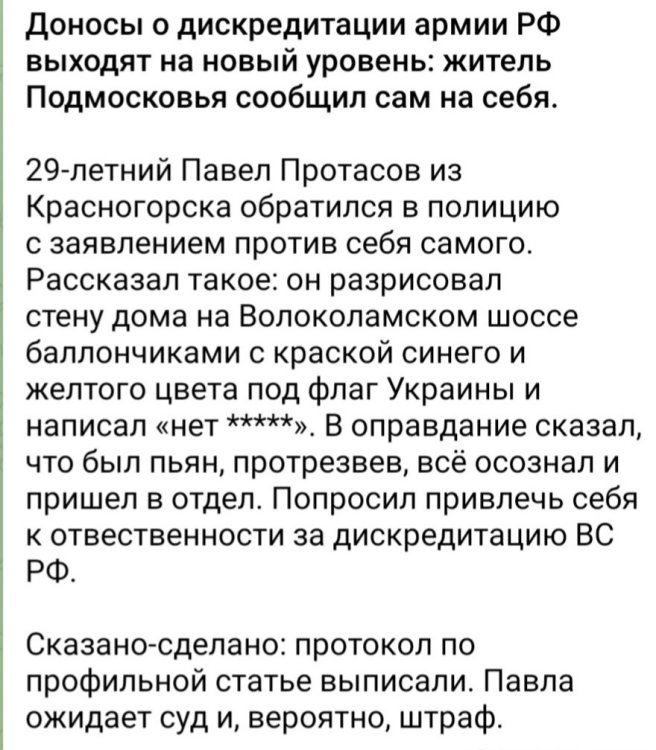 Доносы о дискредитации армии РФ выходят на новый уровень: житель Подмосковья сообщил сам на себя.

29-летний Павел Протасов из Красногорска обратился в полицию с заявлением против себя самого. Рассказал такое: он разрисовал стену дома на Волоколамском шоссе баллончиками с краской синего и желтого цвета под флаг Украины и написал «нет *****». В оправдание сказал, что был пьян, протрезвев, всё осознал и пришел в отдел. Попросил привлечь себя к отвественности за дискредитацию ВС РФ.

Сказано-сделано: протокол по профильной статье выписали. Павла ожидает суд и, вероятно, штраф.